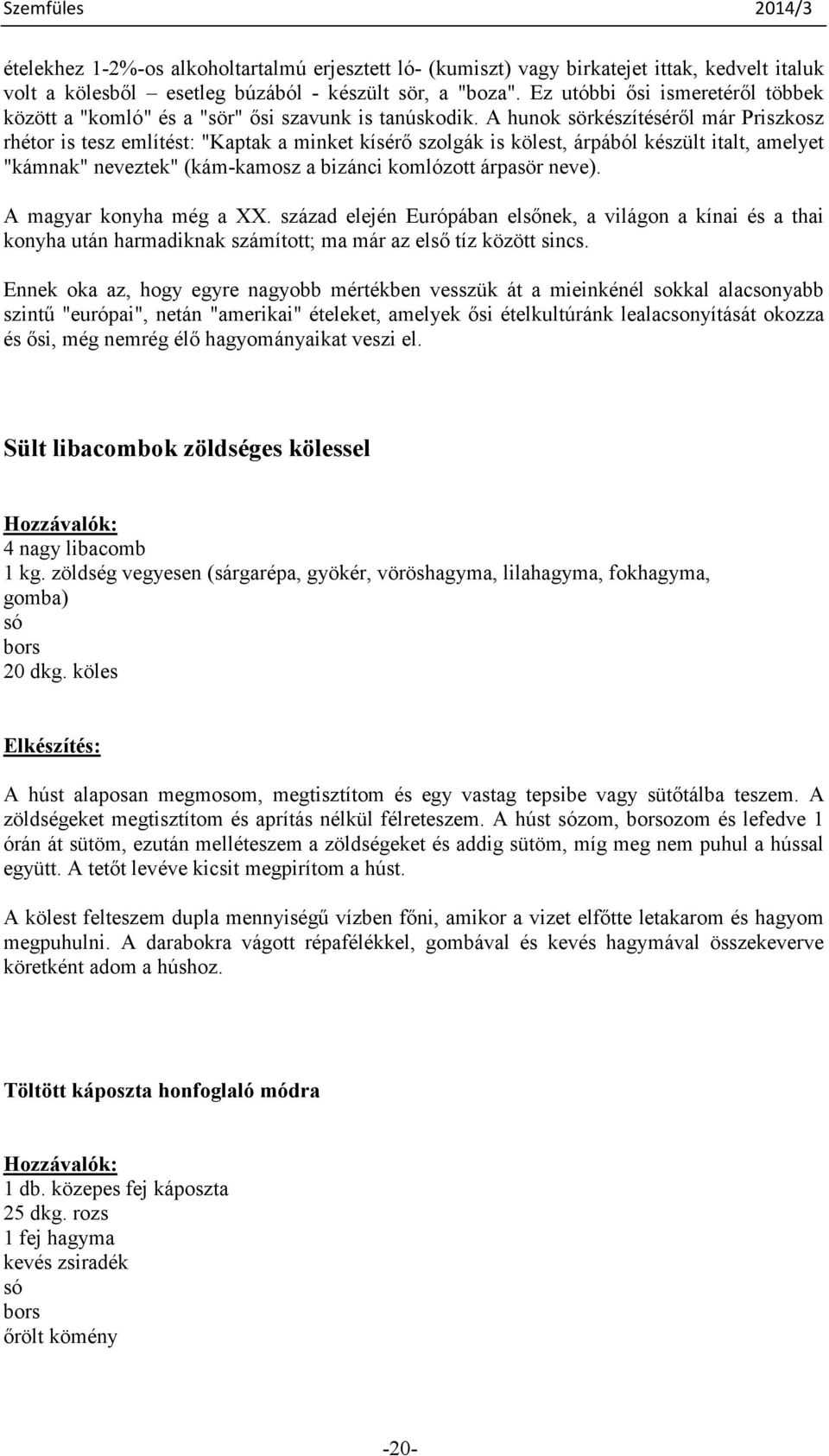 Szemfüles 2014/3

ételekhez 1-2%-os alkoholtartalmú erjesztett ló- (kumiszt) vagy birkatejet ittak, kedvelt italuk volt a kölesből – esetleg búzából - készült sör, a "boza". Ez utóbbi ősi ismeretéről többek között a "komló" és a "sör" ősi szavunk is tanúskodik. A hunok sörkészítéséről már Priszkosz rhétor is tesz említést: "Kaptak a minket kísérő szolgák is kölest, árpából készült italt, amelyet "kámnak" neveztek" (kám-kamosz a bizánci komlózott árpasör neve).

A magyar konyha még a XX. század elején Európában elsőnek, a világon a kínai és a thai konyha után harmadiknak számított; ma már az első tíz között sincs.

Ennek oka az, hogy egyre nagyobb mértékben vesszük át a mieinkénél sokkal alacsonyabb szintű "európai", netán "amerikai" ételeket, amelyek ősi ételkultúránk lealacsonyítását okozza és ősi, még nemrég élő hagyományaikat veszi el.

Sült libacombok zöldséges kölessel

Hozzávalók:
4 nagy libacomb
1 kg. zöldség vegyesen (sárgarépa, gyökér, vöröshagyma, lilahagyma, fokhagyma, gomba)
só
bors
20 dkg. köles

Elkészítés:

A húst alaposan megmosom, megtisztítom és egy vastag tepsibe vagy sütőtálba teszem. A zöldségeket megtisztítom és aprítás nélkül félreteszem. A húst sózom, borsozom és lefedve 1 órán át sütöm, ezután melléteszem a zöldségeket és addig sütöm, míg meg nem puhul a hússal együtt. A tetőt levéve kicsit megpirítom a húst.

A kölest felteszem dupla mennyiségű vízben főni, amikor a vizet elfőtte letakarom és hagyom megpuhulni. A darabokra vágott répafélékkel, gombával és kevés hagymával összekeverve köretként adom a húshoz.

Töltött káposzta honfoglaló módra

Hozzávalók:
1 db. közepes fej káposzta
25 dkg. rozs
1 fej hagyma
kevés zsiradék
só
bors
őrölt kömény

-20-